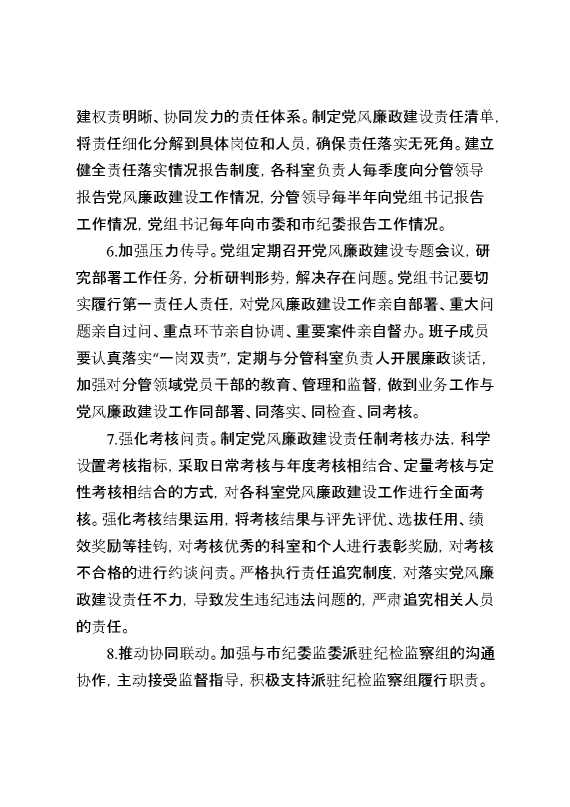 建权责明晰、协同发力的责任体系。制定党风廉政建设责任清单，将责任细化分解到具体岗位和人员，确保责任落实无死角。建立健全责任落实情况报告制度，各科室负责人每季度向分管领导报告党风廉政建设工作情况，分管领导每半年向党组书记报告工作情况，党组书记每年向市委和市纪委报告工作情况。

6.加强压力传导。党组定期召开党风廉政建设专题会议，研究部署工作任务，分析研判形势，解决存在问题。党组书记要切实履行第一责任人责任，对党风廉政建设工作亲自部署、重大问题亲自过问、重点环节亲自协调、重要案件亲自督办。班子成员要认真落实“一岗双责”，定期与分管科室负责人开展廉政谈话，加强对分管领域党员干部的教育、管理和监督，做到业务工作与党风廉政建设工作同部署、同落实、同检查、同考核。

7.强化考核问责。制定党风廉政建设责任制考核办法，科学设置考核指标，采取日常考核与年度考核相结合、定量考核与定性考核相结合的方式，对各科室党风廉政建设工作进行全面考核。强化考核结果运用，将考核结果与评先评优、选拔任用、绩效奖励等挂钩，对考核优秀的科室和个人进行表彰奖励，对考核不合格的进行约谈问责。严格执行责任追究制度，对落实党风廉政建设责任不力，导致发生违纪违法问题的，严肃追究相关人员的责任。

8.推动协同联动。加强与市纪委监委派驻纪检监察组的沟通协作，主动接受监督指导，积极支持派驻纪检监察组履行职责。